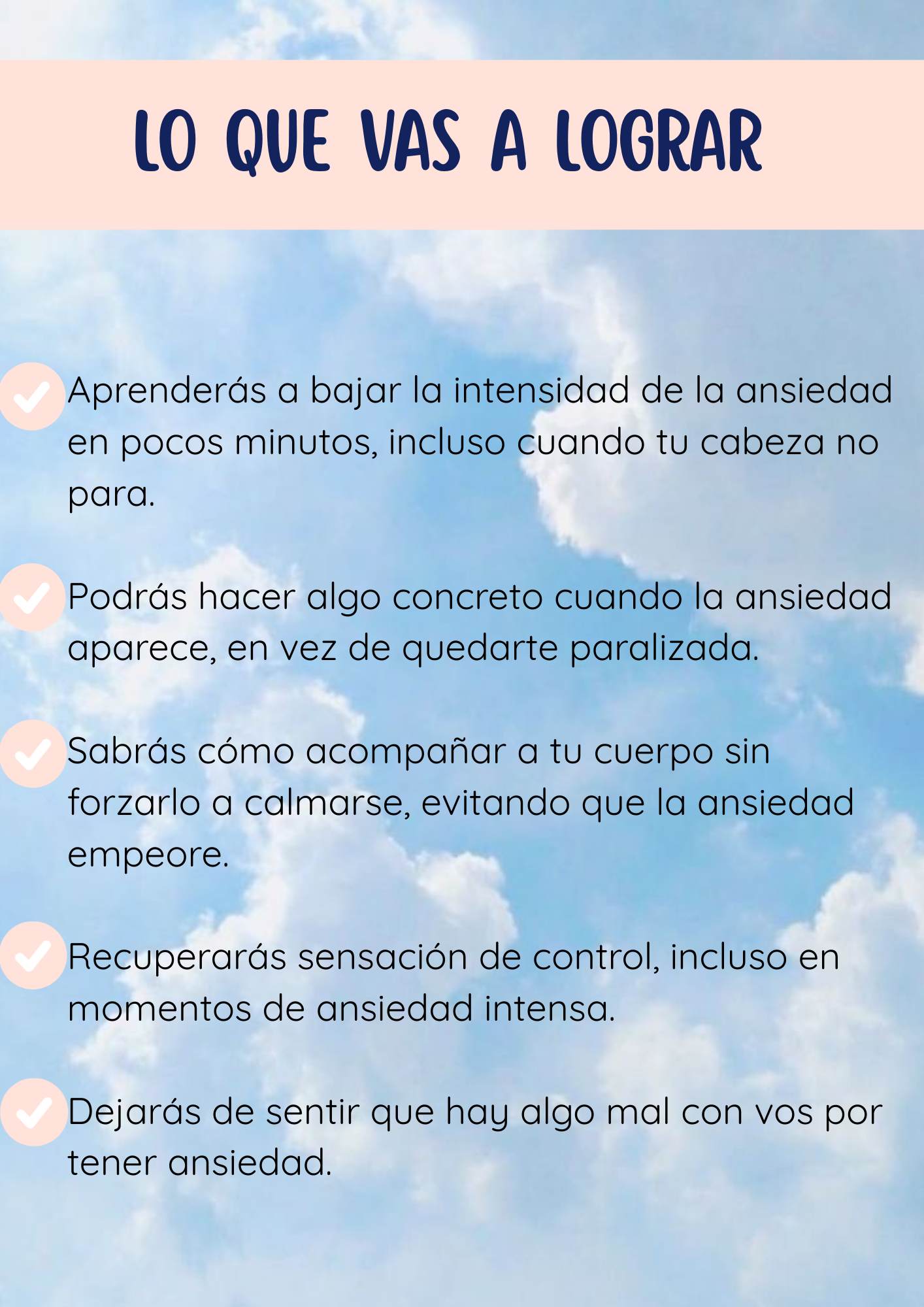 LO QUE VAS A LOGRAR

Aprenderás a bajar la intensidad de la ansiedad en pocos minutos, incluso cuando tu cabeza no para.

Podrás hacer algo concreto cuando la ansiedad aparece, en vez de quedarte paralizada.

Sabrás cómo acompañar a tu cuerpo sin forzarlo a calmarse, evitando que la ansiedad empeore.

Recuperarás sensación de control, incluso en momentos de ansiedad intensa.

Dejarás de sentir que hay algo mal con vos por tener ansiedad.